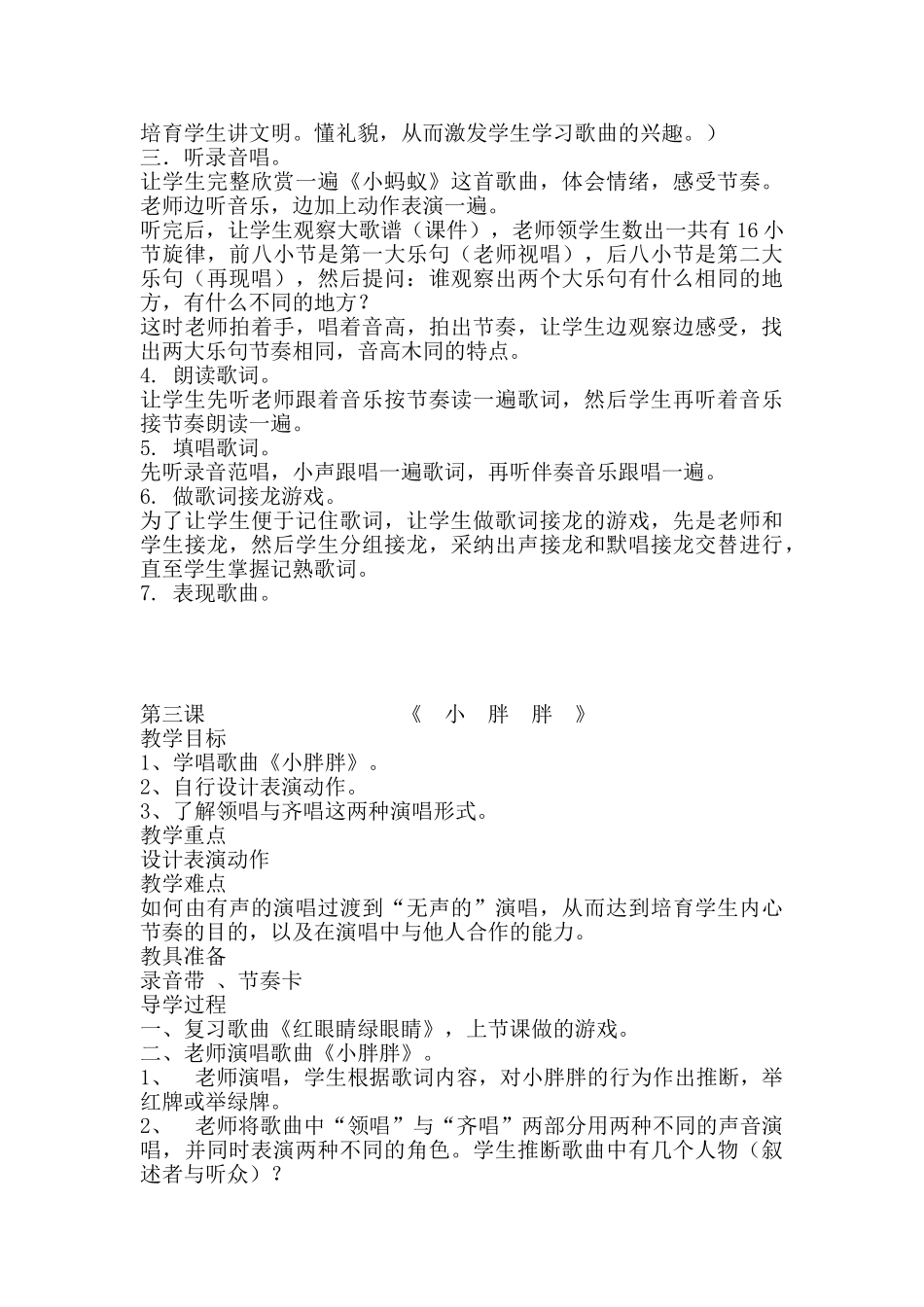 培育学生讲文明。懂礼貌，从而激发学生学习歌曲的兴趣。）
三．听录音唱。
让学生完整欣赏一遍《小蚂蚁》这首歌曲，体会情绪，感受节奏。老师边听音乐，边加上动作表演一遍。
听完后，让学生观察大歌谱（课件），老师领学生数出一共有 16 小节旋律，前八小节是第一大乐句（老师视唱），后八小节是第二大乐句（再现唱），然后提问：谁观察出两个大乐句有什么相同的地方，有什么不同的地方？
这时老师拍着手，唱着音高，拍出节奏，让学生边观察边感受，找出两大乐句节奏相同，音高木同的特点。
4. 朗读歌词。
让学生先听老师跟着音乐按节奏读一遍歌词，然后学生再听着音乐接节奏朗读一遍。
5. 填唱歌词。
先听录音范唱，小声跟唱一遍歌词，再听伴奏音乐跟唱一遍。
6. 做歌词接龙游戏。
为了让学生便于记住歌词，让学生做歌词接龙的游戏，先是老师和学生接龙，然后学生分组接龙，采纳出声接龙和默唱接龙交替进行，直至学生掌握记熟歌词。
7. 表现歌曲。

第三课 《 小 胖 胖 》
教学目标
1、学唱歌曲《小胖胖》。
2、自行设计表演动作。
3、了解领唱与齐唱这两种演唱形式。
教学重点
设计表演动作
教学难点
如何由有声的演唱过渡到“无声的”演唱，从而达到培育学生内心节奏的目的，以及在演唱中与他人合作的能力。
教具准备
录音带 、节奏卡
导学过程
一、复习歌曲《红眼睛绿眼睛》，上节课做的游戏。
二、老师演唱歌曲《小胖胖》。
1、 老师演唱，学生根据歌词内容，对小胖胖的行为作出推断，举红牌或举绿牌。
2、 老师将歌曲中“领唱”与“齐唱”两部分用两种不同的声音演唱，并同时表演两种不同的角色。学生推断歌曲中有几个人物（叙述者与听众）？